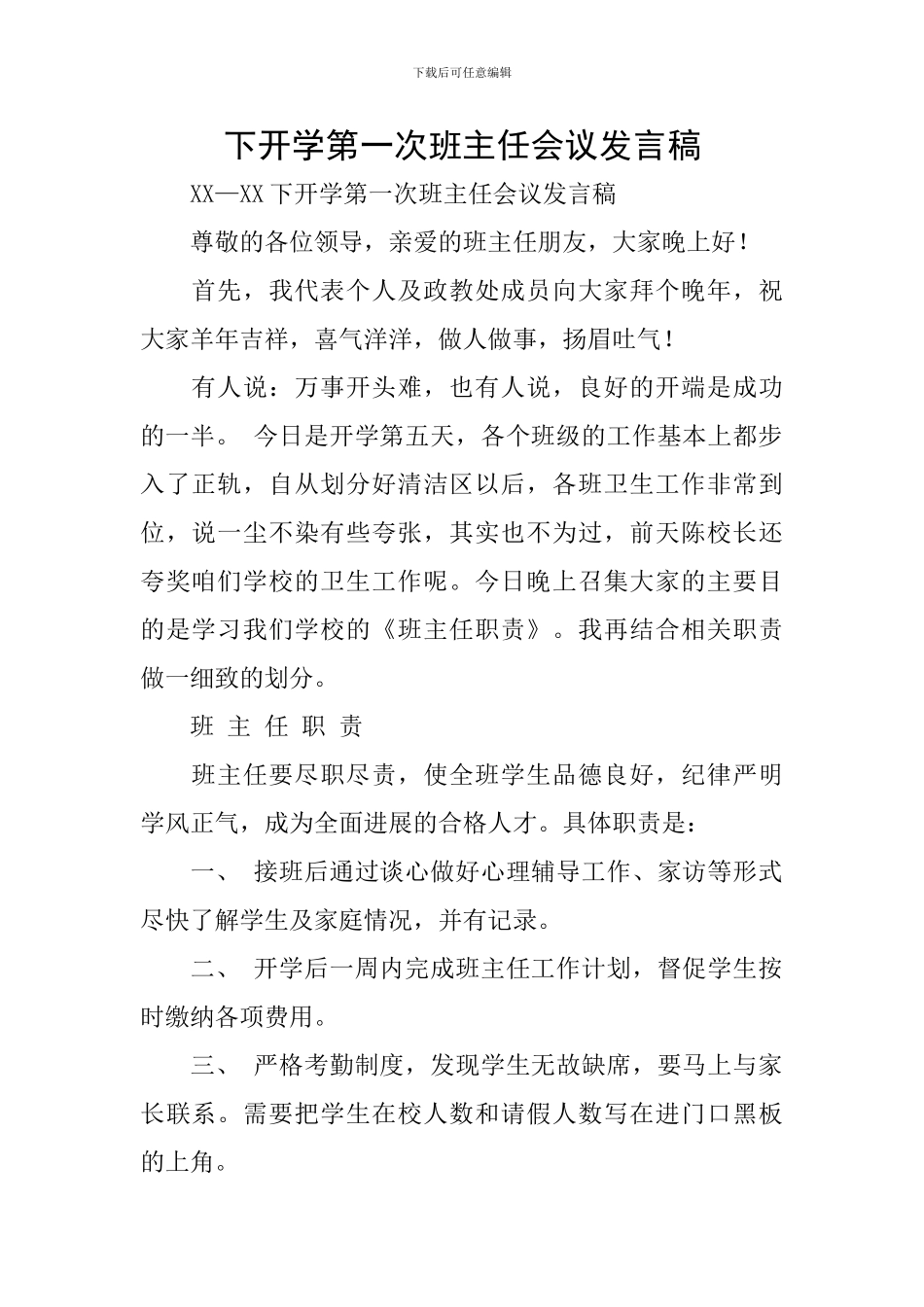 下载后可任意编辑

下开学第一次班主任会议发言稿

XX—XX 下开学第一次班主任会议发言稿

尊敬的各位领导，亲爱的班主任朋友，大家晚上好！

首先，我代表个人及政教处成员向大家拜个晚年，祝大家羊年吉祥，喜气洋洋，做人做事，扬眉吐气！

有人说：万事开头难，也有人说，良好的开端是成功的一半。 今日是开学第五天，各个班级的工作基本上都步入了正轨，自从划分好清洁区以后，各班卫生工作非常到位，说一尘不染有些夸张，其实也不为过，前天陈校长还夸奖咱们学校的卫生工作呢。今日晚上召集大家的主要目的是学习我们学校的《班主任职责》。我再结合相关职责做一细致的划分。

班 主 任 职 责

班主任要尽职尽责，使全班学生品德良好，纪律严明学风正气，成为全面进展的合格人才。具体职责是：

一、 接班后通过谈心做好心理辅导工作、家访等形式尽快了解学生及家庭情况，并有记录。

二、 开学后一周内完成班主任工作计划，督促学生按时缴纳各项费用。

三、 严格考勤制度，发现学生无故缺席，要马上与家长联系。需要把学生在校人数和请假人数写在进门口黑板的上角。